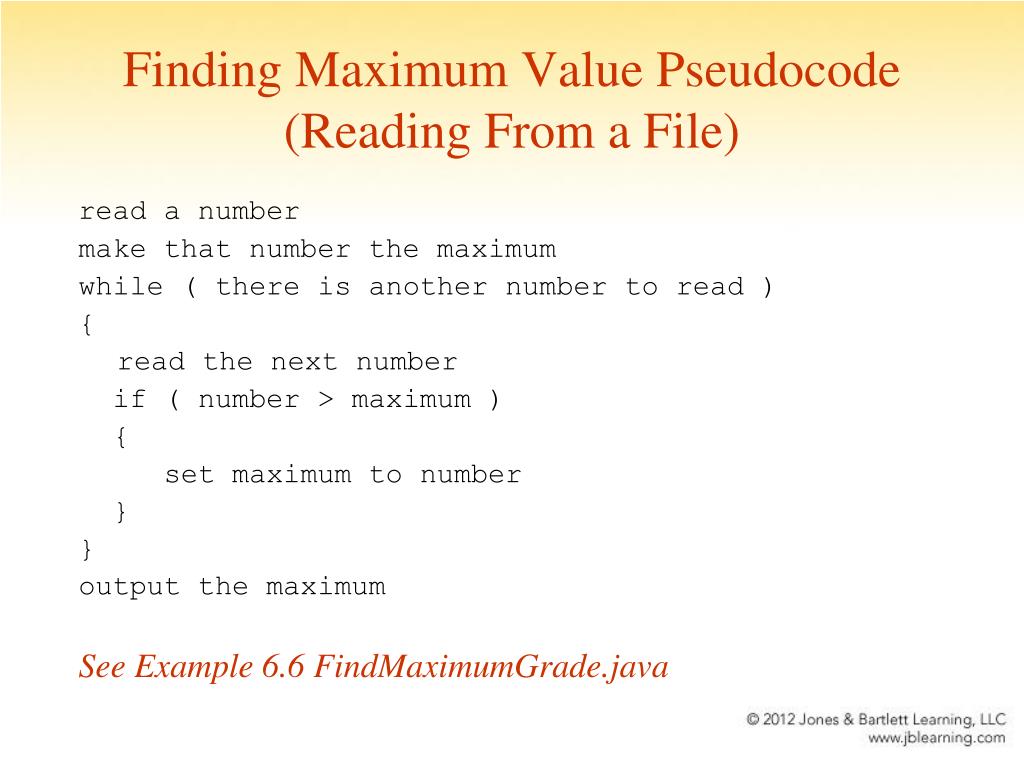 Finding Maximum Value Pseudocode
(Reading From a File)

read a number
make that number the maximum
while ( there is another number to read )
{
  read the next number
  if ( number > maximum )
  {
    set maximum to number
  }
}
output the maximum

See Example 6.6 FindMaximumGrade.java

© 2012 Jones & Bartlett Learning, LLC
www.jblearning.com